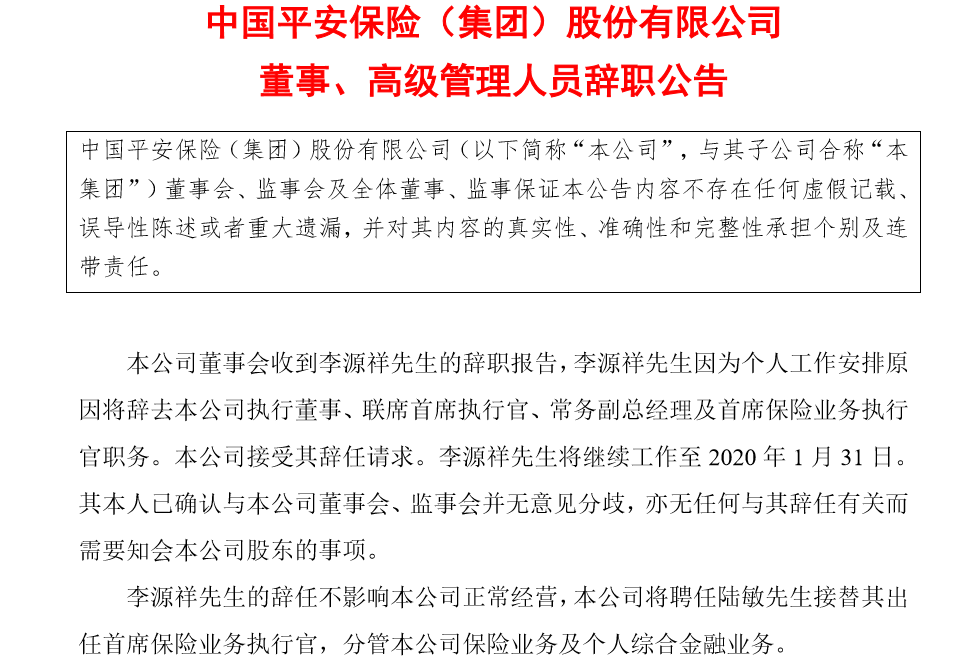 中国平安保险（集团）股份有限公司
董事、高级管理人员辞职公告

中国平安保险（集团）股份有限公司（以下简称“本公司”，与其子公司合称“本集团”）董事会、监事会及全体董事、监事保证本公告内容不存在任何虚假记载、误导性陈述或者重大遗漏，并对其内容的真实性、准确性和完整性承担个别及连带责任。

本公司董事会收到李源祥先生的辞职报告，李源祥先生因为个人工作安排原因将辞去本公司执行董事、联席首席执行官、常务副总经理及首席保险业务执行官职务。本公司接受其辞任请求。李源祥先生将继续工作至 2020 年 1 月 31 日。其本人已确认与本公司董事会、监事会并无意见分歧，亦无任何与其辞任有关而需要知会本公司股东的事项。

李源祥先生的辞任不影响本公司正常经营，本公司将聘任陆敏先生接替其出任首席保险业务执行官，分管本公司保险业务及个人综合金融业务。